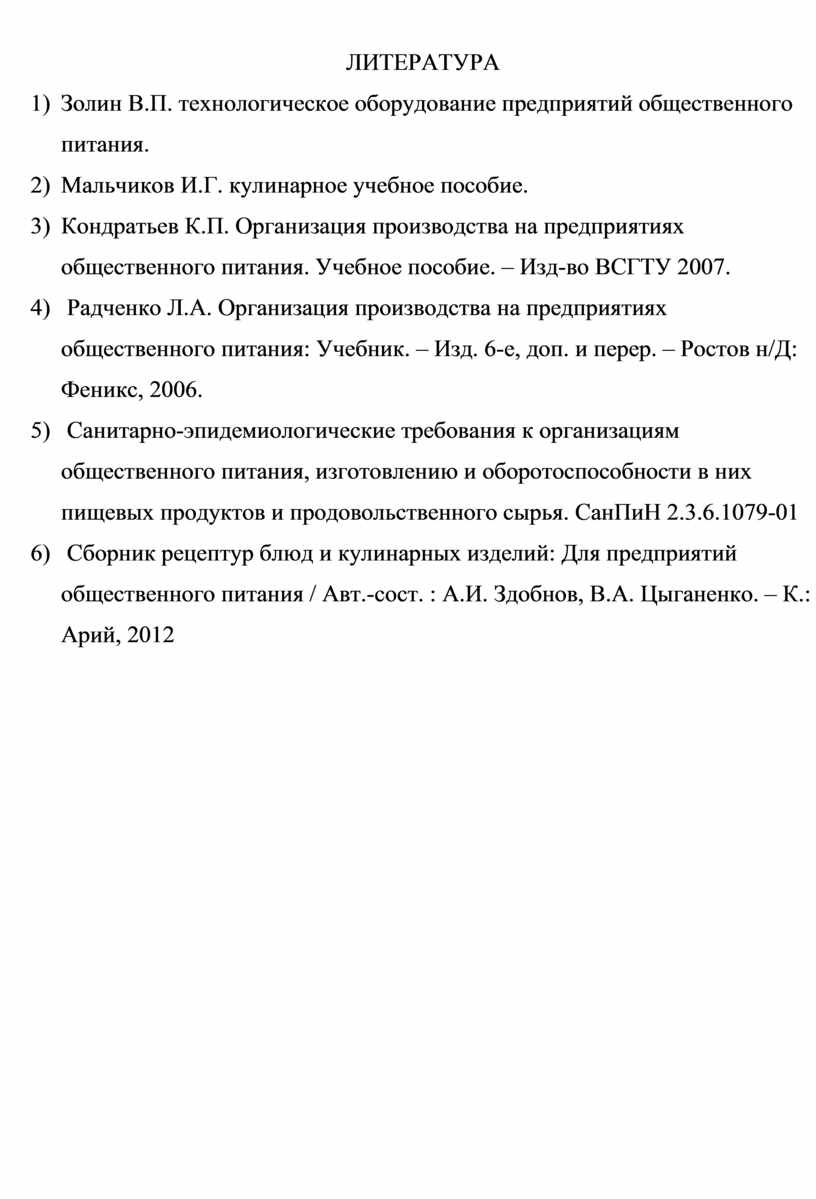 ЛИТЕРАТУРА

1) Золин В.П. технологическое оборудование предприятий общественного питания.

2) Мальчиков И.Г. кулинарное учебное пособие.

3) Кондратьев К.П. Организация производства на предприятиях общественного питания. Учебное пособие. – Изд-во ВСГТУ 2007.

4) Радченко Л.А. Организация производства на предприятиях общественного питания: Учебник. – Изд. 6-е, доп. и перер. – Ростов н/Д: Феникс, 2006.

5) Санитарно-эпидемиологические требования к организациям общественного питания, изготовлению и оборотоспособности в них пищевых продуктов и продовольственного сырья. СанПиН 2.3.6.1079-01

6) Сборник рецептур блюд и кулинарных изделий: Для предприятий общественного питания / Авт.-сост. : А.И. Здобнов, В.А. Цыганенко. – К.: Арий, 2012